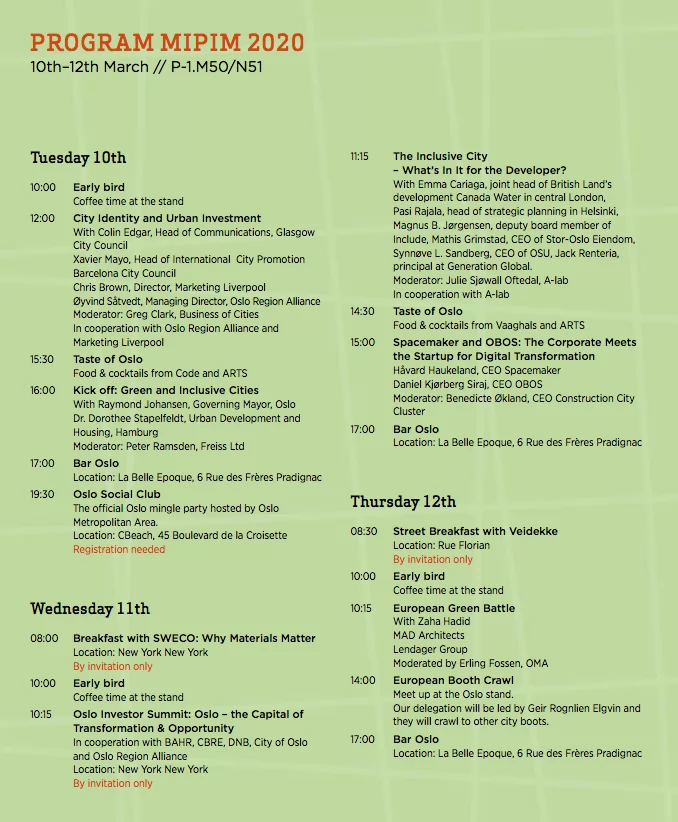 PROGRAM MIPIM 2020
10th–12th March // P-1.M50/N51

Tuesday 10th

10:00 Early bird
Coffee time at the stand

12:00 City Identity and Urban Investment
With Colin Edgar, Head of Communications, Glasgow City Council
Xavier Mayo, Head of International City Promotion Barcelona City Council
Chris Brown, Director, Marketing Liverpool
Øyvind Såtvedt, Managing Director, Oslo Region Alliance
Moderator: Greg Clark, Business of Cities
In cooperation with Oslo Region Alliance and Marketing Liverpool

15:30 Taste of Oslo
Food & cocktails from Code and ARTS

16:00 Kick off: Green and Inclusive Cities
With Raymond Johansen, Governing Mayor, Oslo
Dr. Dorothee Stapelfeldt, Urban Development and Housing, Hamburg
Moderator: Peter Ramsden, Freiss Ltd

17:00 Bar Oslo
Location: La Belle Epoque, 6 Rue des Frères Pradignac

19:30 Oslo Social Club
The official Oslo mingle party hosted by Oslo Metropolitan Area.
Location: CBeach, 45 Boulevard de la Croisette
Registration needed

Wednesday 11th

08:00 Breakfast with SWECO: Why Materials Matter
Location: New York New York
By invitation only

10:00 Early bird
Coffee time at the stand

10:15 Oslo Investor Summit: Oslo – the Capital of Transformation & Opportunity
In cooperation with BAHR, CBRE, DNB, City of Oslo and Oslo Region Alliance
Location: New York New York
By invitation only

11:15 The Inclusive City
– What's In It for the Developer?
With Emma Cariaga, joint head of British Land's development Canada Water in central London,
Pasi Rajala, head of strategic planning in Helsinki,
Magnus B. Jørgensen, deputy board member of Include, Mathis Grimstad, CEO of Stor-Oslo Eiendom,
Synnøve L. Sandberg, CEO of OSU, Jack Renteria, principal at Generation Global.
Moderator: Julie Sjøwall Oftedal, A-lab
In cooperation with A-lab

14:30 Taste of Oslo
Food & cocktails from Vaaghals and ARTS

15:00 Spacemaker and OBOS: The Corporate Meets the Startup for Digital Transformation
Håvard Haukeland, CEO Spacemaker
Daniel Kjørberg Siraj, CEO OBOS
Moderator: Benedicte Økland, CEO Construction City Cluster

17:00 Bar Oslo
Location: La Belle Epoque, 6 Rue des Frères Pradignac

Thursday 12th

08:30 Street Breakfast with Veidekke
Location: Rue Florian
By invitation only

10:00 Early bird
Coffee time at the stand

10:15 European Green Battle
With Zaha Hadid
MAD Architects
Lendager Group
Moderated by Erling Fossen, OMA

14:00 European Booth Crawl
Meet up at the Oslo stand.
Our delegation will be led by Geir Rognlien Elgvin and they will crawl to other city boots.

17:00 Bar Oslo
Location: La Belle Epoque, 6 Rue des Frères Pradignac